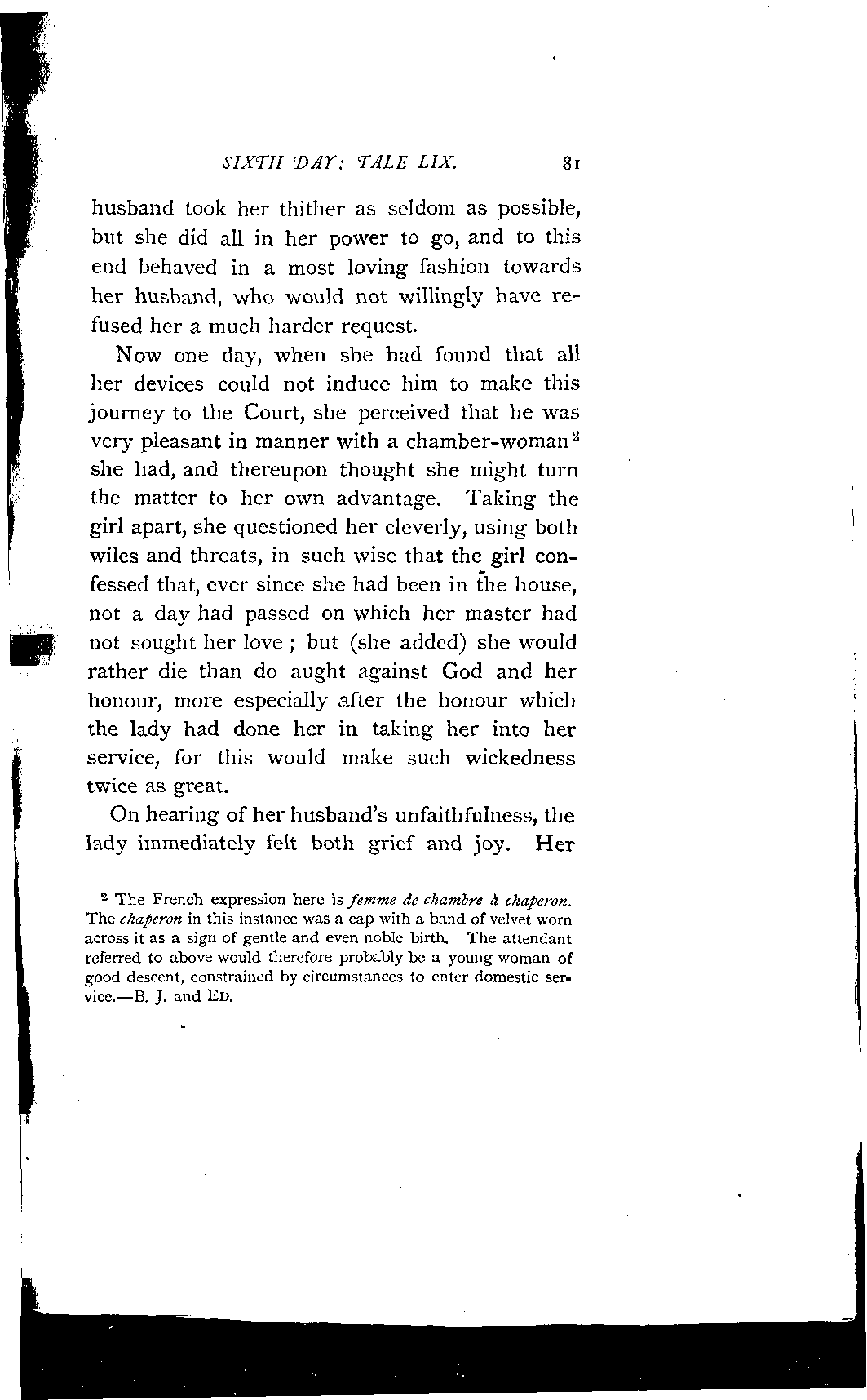 SIXTH DAY: TALE LIX. 81

husband took her thither as seldom as possible, but she did all in her power to go, and to this end behaved in a most loving fashion towards her husband, who would not willingly have refused her a much harder request.

Now one day, when she had found that all her devices could not induce him to make this journey to the Court, she perceived that he was very pleasant in manner with a chamber-woman$^2$ she had, and thereupon thought she might turn the matter to her own advantage. Taking the girl apart, she questioned her cleverly, using both wiles and threats, in such wise that the girl confessed that, ever since she had been in the house, not a day had passed on which her master had not sought her love; but (she added) she would rather die than do aught against God and her honour, more especially after the honour which the lady had done her in taking her into her service, for this would make such wickedness twice as great.

On hearing of her husband's unfaithfulness, the lady immediately felt both grief and joy. Her

$^2$ The French expression here is femme de chambre à chaperon. The chaperon in this instance was a cap with a band of velvet worn across it as a sign of gentle and even noble birth. The attendant referred to above would therefore probably be a young woman of good descent, constrained by circumstances to enter domestic service.—B. J. and Ed.